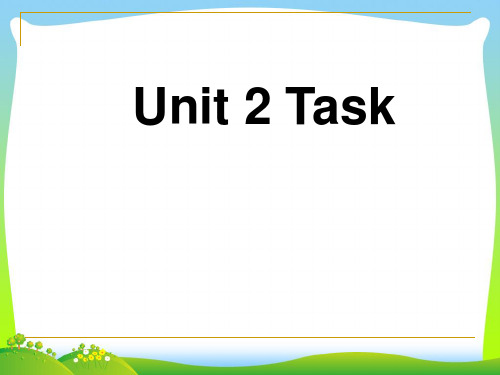 Unit 2 Task